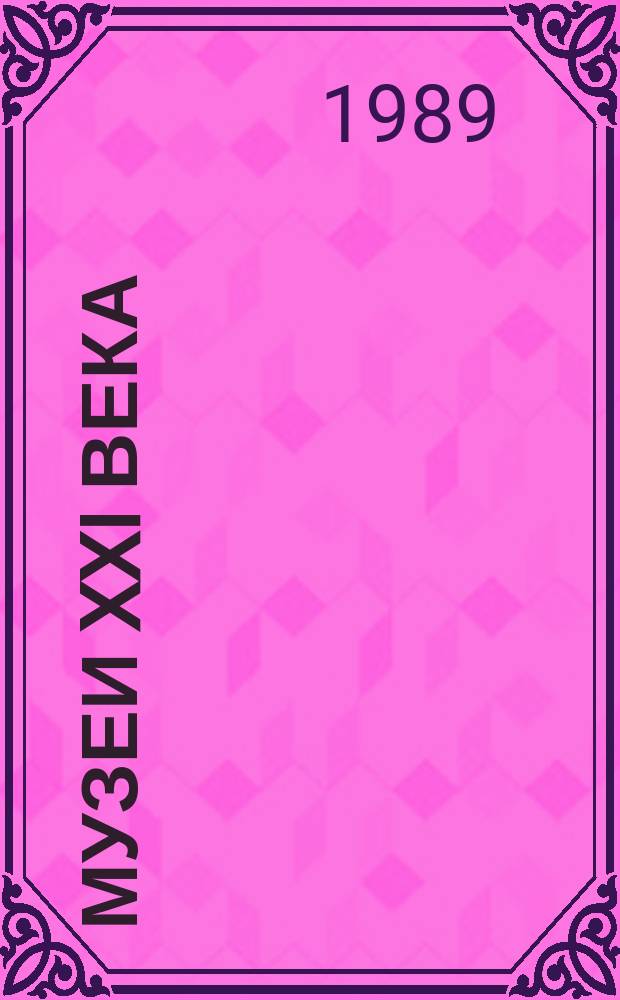 1989

МУЗЕИ XXI ВЕКА